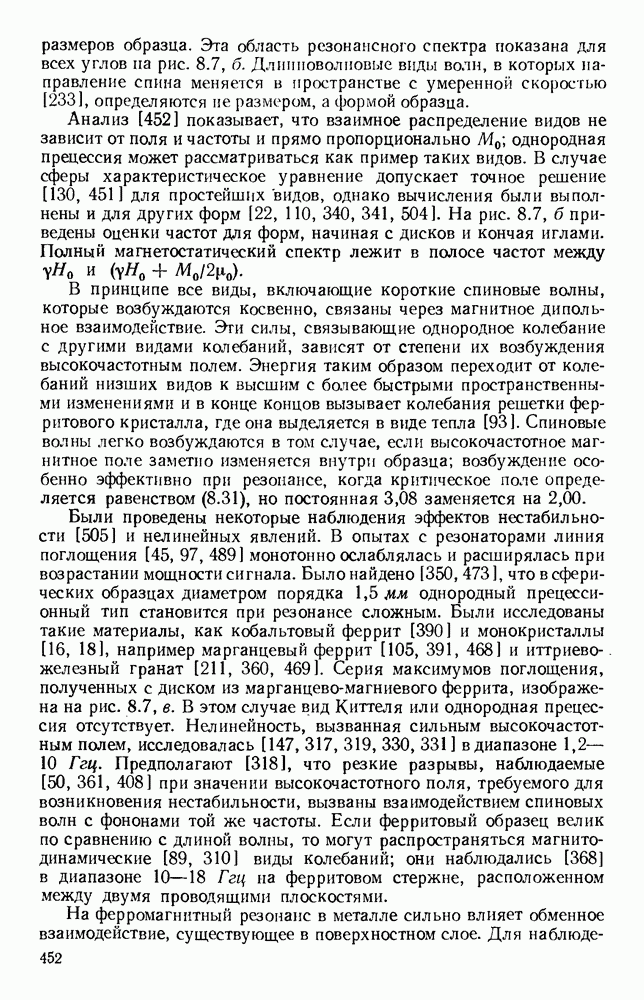 размеров образца. Эта область резонансного спектра показана для всех углов на рис. 8.7, б. Длинноволновые виды волн, в которых направление спина меняется в пространстве с умеренной скоростью [233], определяются не размером, а формой образца.

Анализ [452] показывает, что взаимное распределение видов не зависит от поля и частоты и прямо пропорционально $M_0$; однородная прецессия может рассматриваться как пример таких видов. В случае сферы характеристическое уравнение допускает точное решение [130, 451] для простейших видов, однако вычисления были выполнены и для других форм [22, 110, 340, 341, 504]. На рис. 8.7, б приведены оценки частот для форм, начиная с дисков и кончая иглами. Полный магнетостатический спектр лежит в полосе частот между $\gamma H_0$ и $(\gamma H_0 + M_0/2\mu_0)$.

В принципе все виды, включающие короткие спиновые волны, которые возбуждаются косвенно, связаны через магнитное дипольное взаимодействие. Эти силы, связывающие однородное колебание с другими видами колебаний, зависят от степени их возбуждения высокочастотным полем. Энергия таким образом переходит от колебаний низших видов к высшим с более быстрыми пространственными изменениями и в конце концов вызывает колебания решетки ферритового кристалла, где она выделяется в виде тепла [93]. Спиновые волны легко возбуждаются в том случае, если высокочастотное магнитное поле заметно изменяется внутри образца; возбуждение особенно эффективно при резонансе, когда критическое поле определяется равенством (8.31), но постоянная 3,08 заменяется на 2,00.

Были проведены некоторые наблюдения эффектов нестабильности [505] и нелинейных явлений. В опытах с резонаторами линия поглощения [45, 97, 489] монотонно ослаблялась и расширялась при возрастании мощности сигнала. Было найдено [350, 473], что в сферических образцах диаметром порядка 1,5 мм однородный прецессионный тип становится при резонансе сложным. Были исследованы такие материалы, как кобальтовый феррит [390] и монокристаллы [16, 18], например марганцевый феррит [105, 391, 468] и иттриево-железный гранат [211, 360, 469]. Серия максимумов поглощения, полученных с диском из марганцево-магниевого феррита, изображена на рис. 8.7, в. В этом случае вид Киттеля или однородная прецессия отсутствует. Нелинейность, вызванная сильным высокочастотным полем, исследовалась [147, 317, 319, 330, 331] в диапазоне 1,2—10 Ггц. Предполагают [318], что резкие разрывы, наблюдаемые [50, 361, 408] при значении высокочастотного поля, требуемого для возникновения нестабильности, вызваны взаимодействием спиновых волн с фононами той же частоты. Если ферритовый образец велик по сравнению с длиной волны, то могут распространяться магнитодинамические [89, 310] виды колебаний; они наблюдались [368] в диапазоне 10—18 Ггц на ферритовом стержне, расположенном между двумя проводящими плоскостями.

На ферромагнитный резонанс в металле сильно влияет обменное взаимодействие, существующее в поверхностном слое. Для наблюде-

452